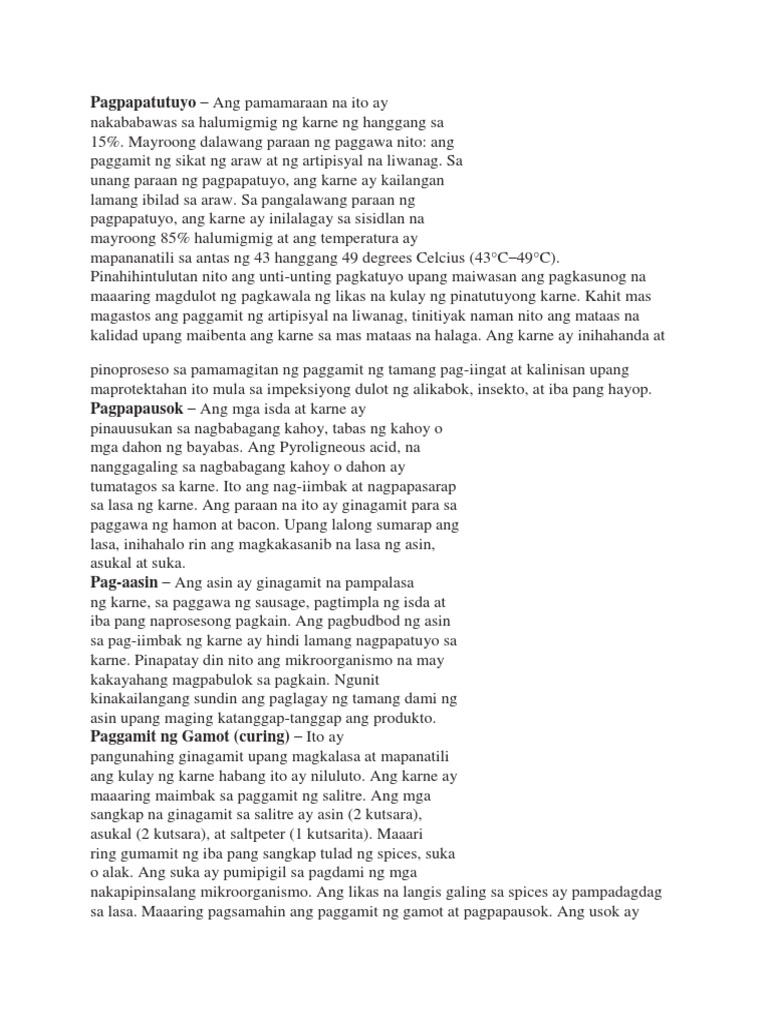 Pagpapatutuyo – Ang pamamaraan na ito ay nakababawas sa halumigmig ng karne ng hanggang sa 15%. Mayroong dalawang paraan ng paggawa nito: ang paggamit ng sikat ng araw at ng artipisyal na liwanag. Sa unang paraan ng pagpapatuyo, ang karne ay kailangan lamang ibilad sa araw. Sa pangalawang paraan ng pagpapatuyo, ang karne ay inilalagay sa sisidlan na mayroong 85% halumigmig at ang temperatura ay mapananatili sa antas ng 43 hanggang 49 degrees Celcius (43°C–49°C). Pinahihintulutan nito ang unti-unting pagkatuyo upang maiwasan ang pagkasunog na maaaring magdulot ng pagkawala ng likas na kulay ng pinatutuyong karne. Kahit mas magastos ang paggamit ng artipisyal na liwanag, tinitiyak naman nito ang mataas na kalidad upang maibenta ang karne sa mas mataas na halaga. Ang karne ay inihahanda at

pinoproseso sa pamamagitan ng paggamit ng tamang pag-iingat at kalinisan upang maprotektahan ito mula sa impeksiyong dulot ng alikabok, insekto, at iba pang hayop.

Pagpapausok – Ang mga isda at karne ay pinauusukan sa nagbabagang kahoy, tabas ng kahoy o mga dahon ng bayabas. Ang Pyroligneous acid, na nanggagaling sa nagbabagang kahoy o dahon ay tumatagos sa karne. Ito ang nag-iimbak at nagpapasarap sa lasa ng karne. Ang paraan na ito ay ginagamit para sa paggawa ng hamon at bacon. Upang lalong sumarap ang lasa, inihahalo rin ang magkakasanib na lasa ng asin, asukal at suka.

Pag-aasin – Ang asin ay ginagamit na pampalasa ng karne, sa paggawa ng sausage, pagtimpla ng isda at iba pang naprosesong pagkain. Ang pagbudbod ng asin sa pag-iimbak ng karne ay hindi lamang nagpapatuyo sa karne. Pinapatay din nito ang mikroorganismo na may kakayahang magpabulok sa pagkain. Ngunit kinakailangang sundin ang paglagay ng tamang dami ng asin upang maging katanggap-tanggap ang produkto.

Paggamit ng Gamot (curing) – Ito ay pangunahing ginagamit upang magkalasa at mapanatili ang kulay ng karne habang ito ay niluluto. Ang karne ay maaaring maimbak sa paggamit ng salitre. Ang mga sangkap na ginagamit sa salitre ay asin (2 kutsara), asukal (2 kutsara), at saltpeter (1 kutsarita). Maaari ring gumamit ng iba pang sangkap tulad ng spices, suka o alak. Ang suka ay pumipigil sa pagdami ng mga nakapipinsalang mikroorganismo. Ang likas na langis galing sa spices ay pampadagdag sa lasa. Maaaring pagsamahin ang paggamit ng gamot at pagpapausok. Ang usok ay